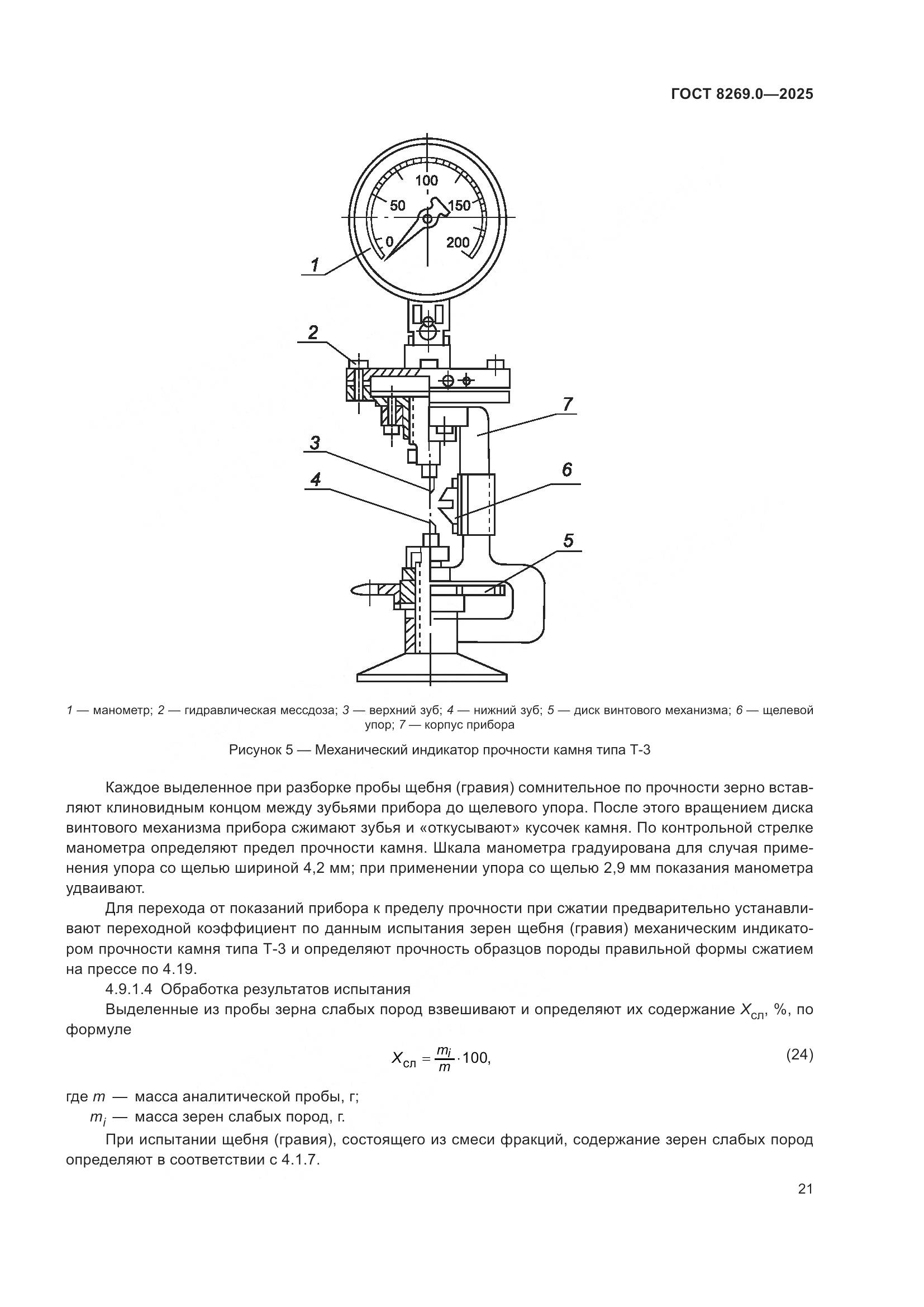 ГОСТ 8269.0—2025

100
50
150
0
200
1
2
7
3
6
4
5

1 — манометр; 2 — гидравлическая мессдоза; 3 — верхний зуб; 4 — нижний зуб; 5 — диск винтового механизма; 6 — щелевой упор; 7 — корпус прибора

Рисунок 5 — Механический индикатор прочности камня типа Т-3

Каждое выделенное при разборке пробы щебня (гравия) сомнительное по прочности зерно вставляют клиновидным концом между зубьями прибора до щелевого упора. После этого вращением диска винтового механизма прибора сжимают зубья и «откусывают» кусочек камня. По контрольной стрелке манометра определяют предел прочности камня. Шкала манометра градуирована для случая применения упора со щелью шириной 4,2 мм; при применении упора со щелью 2,9 мм показания манометра удваивают.

Для перехода от показаний прибора к пределу прочности при сжатии предварительно устанавливают переходной коэффициент по данным испытания зерен щебня (гравия) механическим индикатором прочности камня типа Т-3 и определяют прочность образцов породы правильной формы сжатием на прессе по 4.19.

4.9.1.4 Обработка результатов испытания

Выделенные из пробы зерна слабых пород взвешивают и определяют их содержание $X_{сл}$, %, по формуле

$X_{сл} = \frac{m_i}{m} \cdot 100,$ (24)

где $m$ — масса аналитической пробы, г;
$m_i$ — масса зерен слабых пород, г.

При испытании щебня (гравия), состоящего из смеси фракций, содержание зерен слабых пород определяют в соответствии с 4.1.7.

21